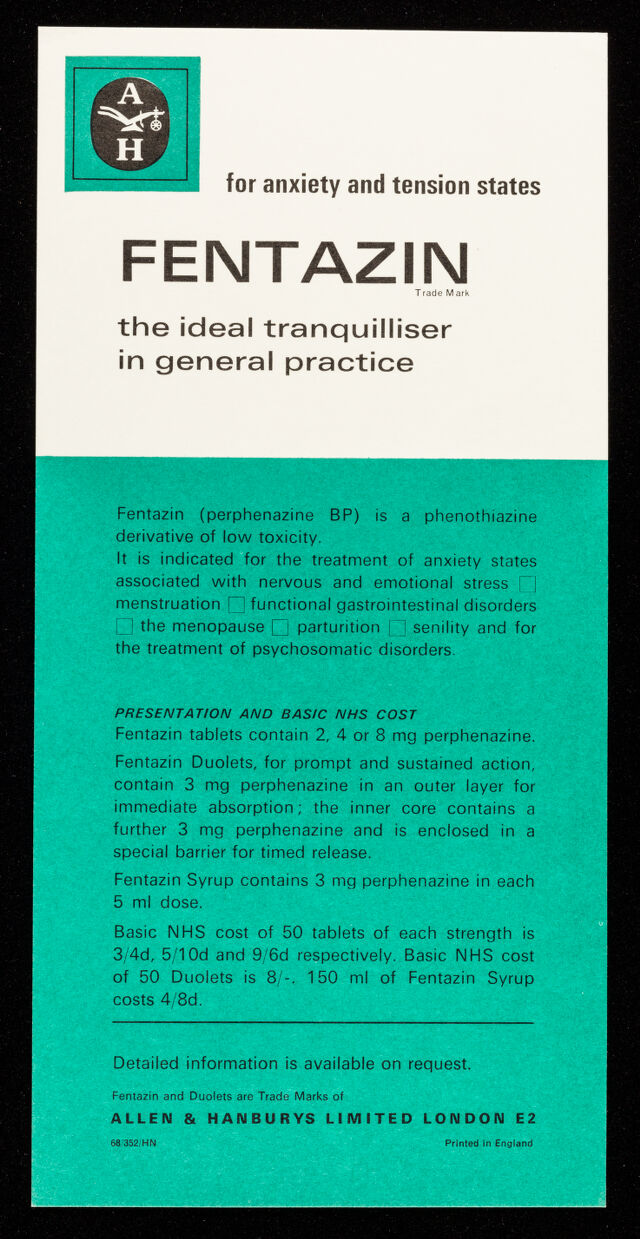 A
H

for anxiety and tension states

FENTAZIN
Trade Mark

the ideal tranquilliser in general practice

Fentazin (perphenazine BP) is a phenothiazine derivative of low toxicity.
It is indicated for the treatment of anxiety states associated with nervous and emotional stress □ menstruation □ functional gastrointestinal disorders □ the menopause □ parturition □ senility and for the treatment of psychosomatic disorders.

PRESENTATION AND BASIC NHS COST
Fentazin tablets contain 2, 4 or 8 mg perphenazine.

Fentazin Duolets, for prompt and sustained action, contain 3 mg perphenazine in an outer layer for immediate absorption; the inner core contains a further 3 mg perphenazine and is enclosed in a special barrier for timed release.

Fentazin Syrup contains 3 mg perphenazine in each 5 ml dose.

Basic NHS cost of 50 tablets of each strength is 3/4d, 5/10d and 9/6d respectively. Basic NHS cost of 50 Duolets is 8/-. 150 ml of Fentazin Syrup costs 4/8d.

Detailed information is available on request.

Fentazin and Duolets are Trade Marks of
ALLEN & HANBURYS LIMITED LONDON E2

68/352/HN

Printed in England